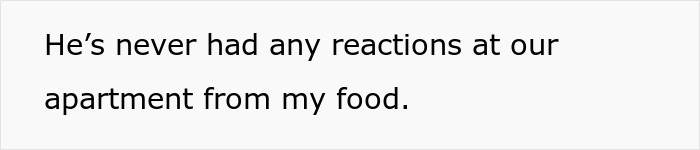 He’s never had any reactions at our apartment from my food.